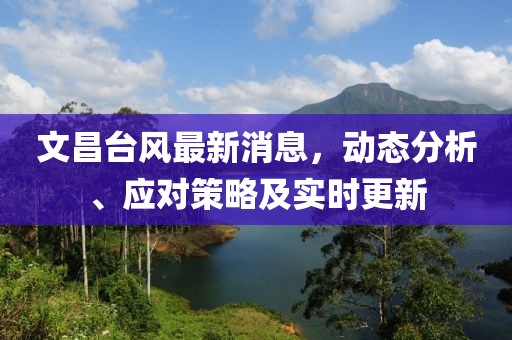 文昌台风最新消息，动态分析、应对策略及实时更新